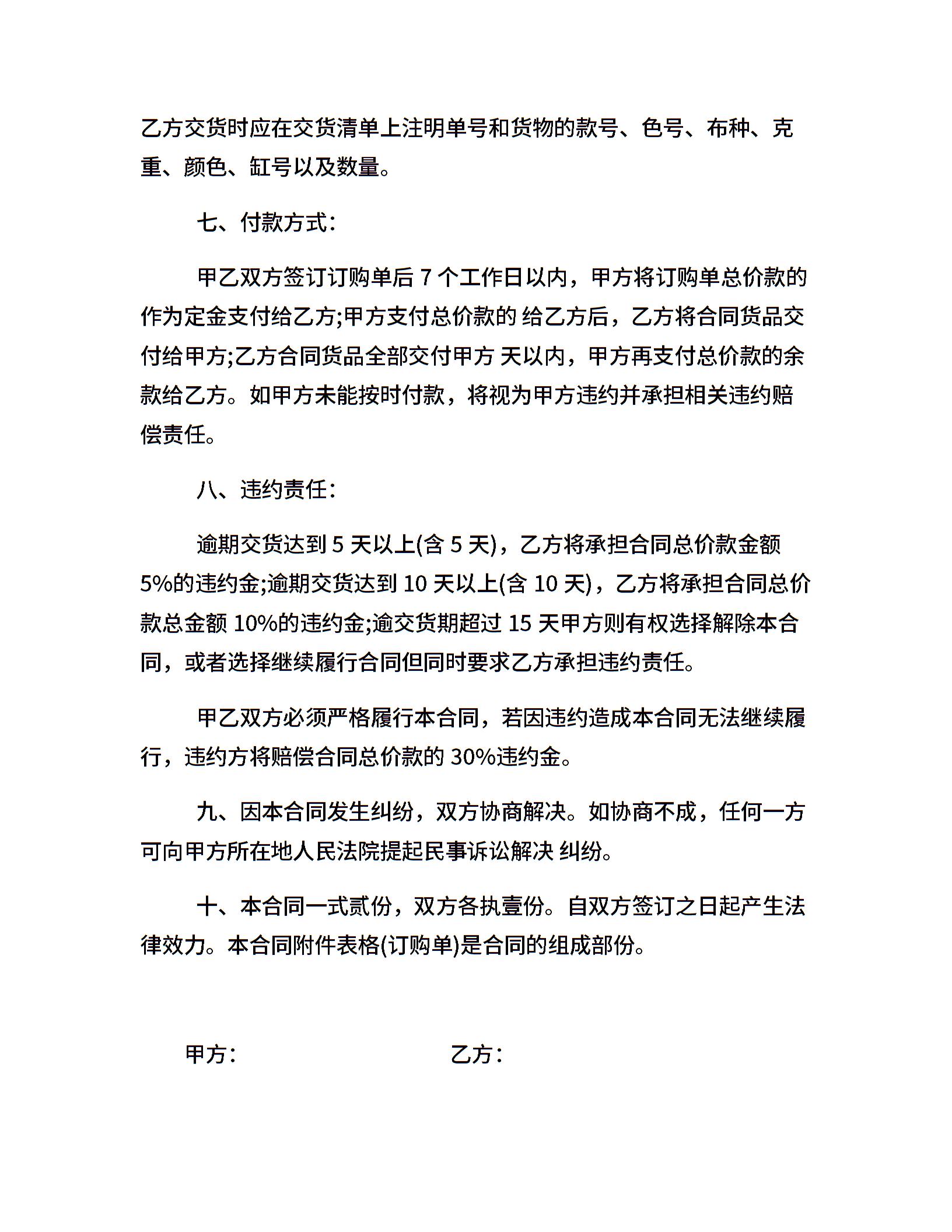 乙方交货时应在交货清单上注明单号和货物的款号、色号、布种、克重、颜色、缸号以及数量。

七、付款方式：

甲乙双方签订订购单后 7 个工作日以内，甲方将订购单总价款的作为定金支付给乙方;甲方支付总价款的 给乙方后，乙方将合同货品交付给甲方;乙方合同货品全部交付甲方 天以内，甲方再支付总价款的余款给乙方。如甲方未能按时付款，将视为甲方违约并承担相关违约赔偿责任。

八、违约责任：

逾期交货达到 5 天以上(含 5 天)，乙方将承担合同总价款金额 5%的违约金;逾期交货达到 10 天以上(含 10 天)，乙方将承担合同总价款总金额 10%的违约金;逾交货期超过 15 天甲方则有权选择解除本合同，或者选择继续履行合同但同时要求乙方承担违约责任。

甲乙双方必须严格履行本合同，若因违约造成本合同无法继续履行，违约方将赔偿合同总价款的 30%违约金。

九、因本合同发生纠纷，双方协商解决。如协商不成，任何一方可向甲方所在地人民法院提起民事诉讼解决 纠纷。

十、本合同一式贰份，双方各执壹份。自双方签订之日起产生法律效力。本合同附件表格(订购单)是合同的组成部份。

甲方：

乙方：